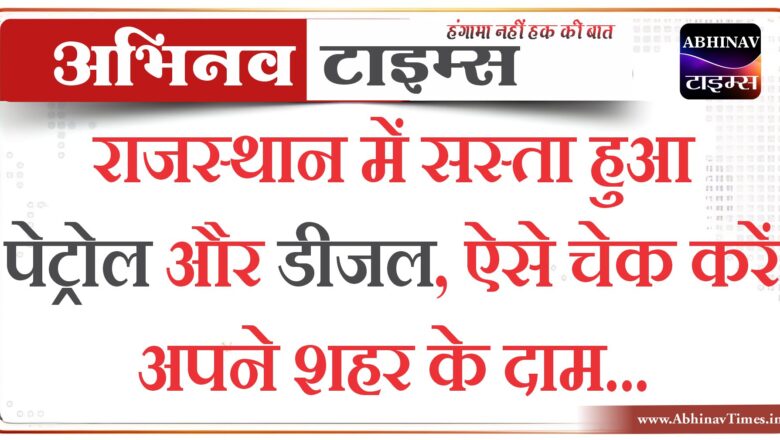 अभिनव टाइम्स
हंगामा नहीं हक की बात
ABHINAV
टाइम्स

राजस्थान में सस्ता हुआ पेट्रोल और डीजल, ऐसे चेक करें अपने शहर के दाम...

www.AbhinavTimes.in